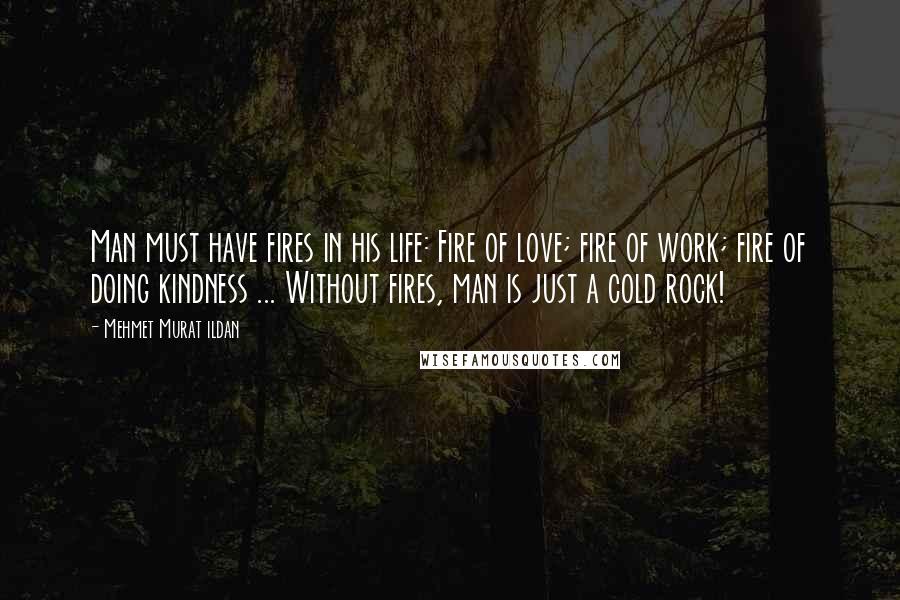 Man must have fires in his life: Fire of love; fire of work; fire of doing kindness ... Without fires, man is just a cold rock!

- Mehmet Murat ildan

WISEFAMOUSQUOTES.COM